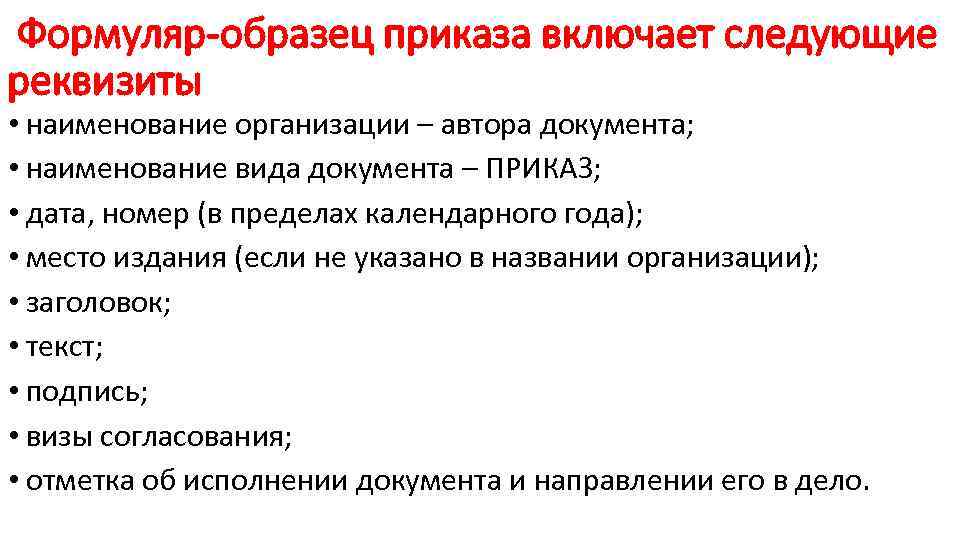 Формуляр-образец приказа включает следующие реквизиты

• наименование организации – автора документа;
• наименование вида документа – ПРИКАЗ;
• дата, номер (в пределах календарного года);
• место издания (если не указано в названии организации);
• заголовок;
• текст;
• подпись;
• визы согласования;
• отметка об исполнении документа и направлении его в дело.